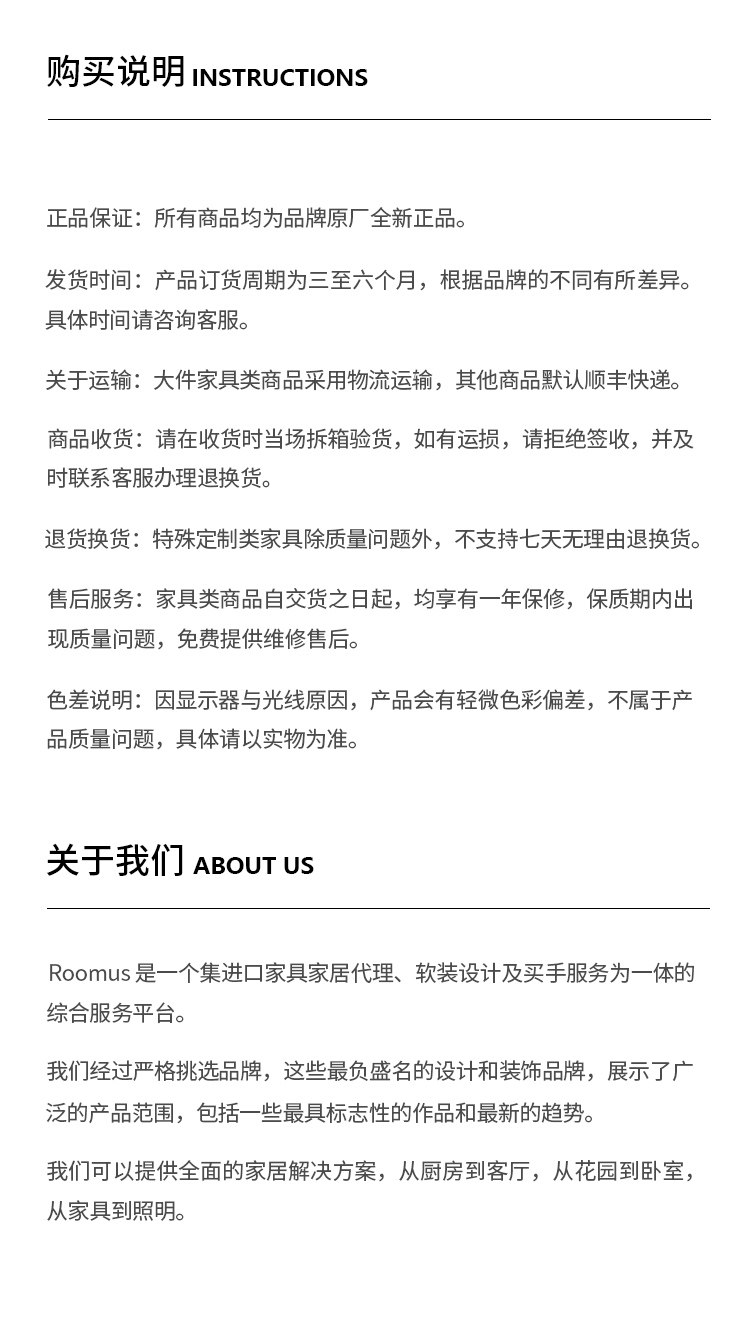 购买说明 INSTRUCTIONS

正品保证：所有商品均为品牌原厂全新正品。

发货时间：产品订货周期为三至六个月，根据品牌的不同有所差异。具体时间请咨询客服。

关于运输：大件家具类商品采用物流运输，其他商品默认顺丰快递。

商品收货：请在收货时当场拆箱验货，如有运损，请拒绝签收，并及时联系客服办理退换货。

退货换货：特殊定制类家具除质量问题外，不支持七天无理由退换货。

售后服务：家具类商品自交货之日起，均享有一年保修，保质期内出现质量问题，免费提供维修售后。

色差说明：因显示器与光线原因，产品会有轻微色彩偏差，不属于产品质量问题，具体请以实物为准。

关于我们 ABOUT US

Roomus 是一个集进口家具家居代理、软装设计及买手服务为一体的综合服务平台。

我们经过严格挑选品牌，这些最负盛名的设计和装饰品牌，展示了广泛的产品范围，包括一些最具标志性的作品和最新的趋势。

我们可以提供全面的家居解决方案，从厨房到客厅，从花园到卧室，从家具到照明。